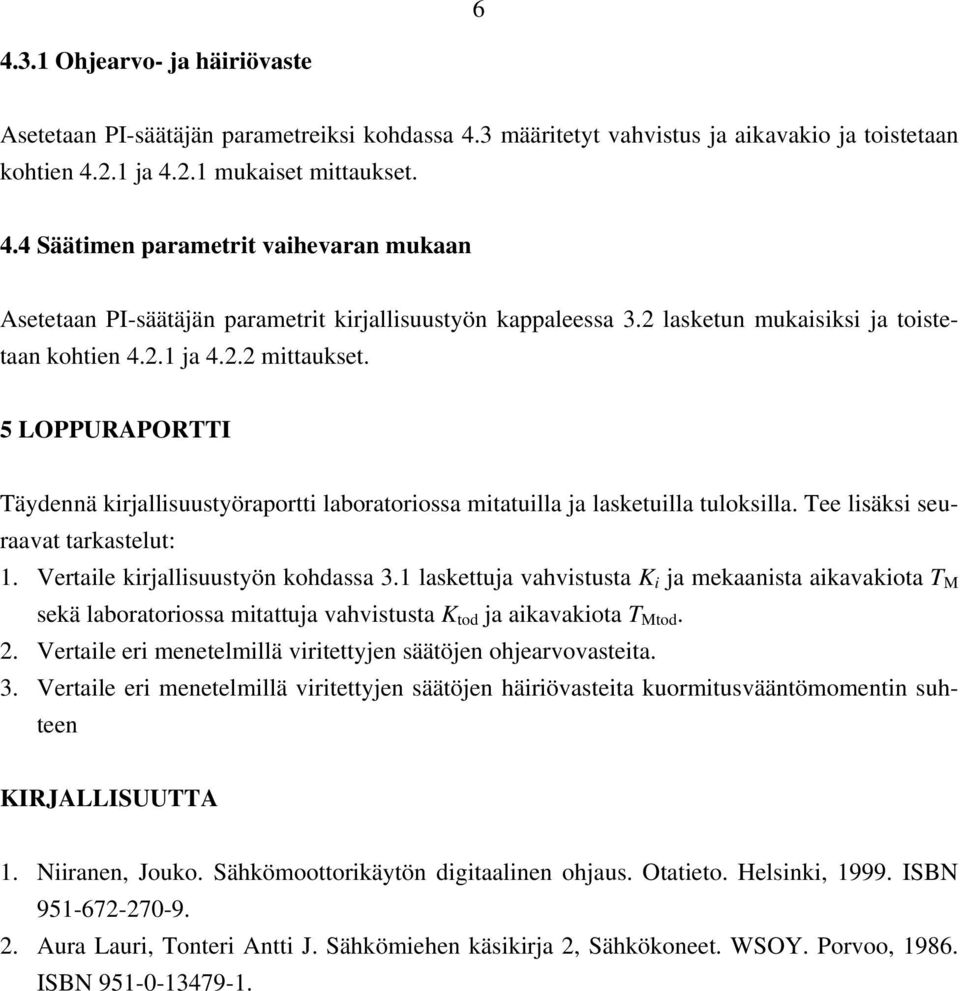 6

4.3.1 Ohjearvo- ja häiriövaste

Asetetaan PI-säätäjän parametreiksi kohdassa 4.3 määritetyt vahvistus ja aikavakio ja toistetaan kohtien 4.2.1 ja 4.2.1 mukaiset mittaukset.

4.4 Säätimen parametrit vaihevaran mukaan

Asetetaan PI-säätäjän parametrit kirjallisuustyön kappaleessa 3.2 lasketun mukaisiksi ja toistetaan kohtien 4.2.1 ja 4.2.2 mittaukset.

5 LOPPURAPORTTI

Täydennä kirjallisuustyöraportti laboratoriossa mitatuilla ja lasketuilla tuloksilla. Tee lisäksi seuraavat tarkastelut:
1. Vertaile kirjallisuustyön kohdassa 3.1 laskettuja vahvistusta $K_i$ ja mekaanista aikavakiota $T_M$ sekä laboratoriossa mitattuja vahvistusta $K_{tod}$ ja aikavakiota $T_{Mtod}$.
2. Vertaile eri menetelmillä viritettyjen säätöjen ohjearvovasteita.
3. Vertaile eri menetelmillä viritettyjen säätöjen häiriövasteita kuormitusvääntömomentin suhteen

KIRJALLISUUTTA

1. Niiranen, Jouko. Sähkömoottorikäytön digitaalinen ohjaus. Otatieto. Helsinki, 1999. ISBN 951-672-270-9.
2. Aura Lauri, Tonteri Antti J. Sähkömiehen käsikirja 2, Sähkökoneet. WSOY. Porvoo, 1986. ISBN 951-0-13479-1.